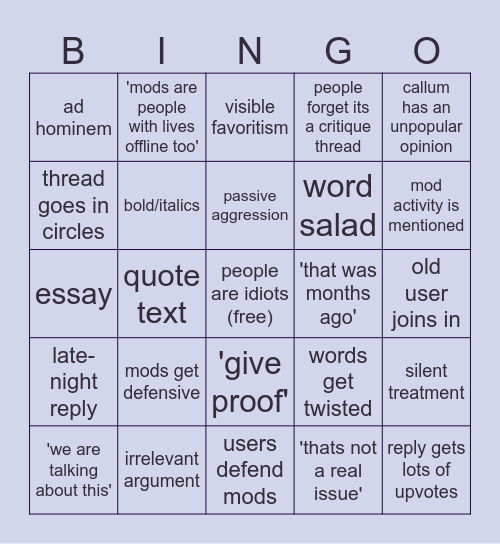 | B | I | N | G | O |
|---|---|---|---|---|
| ad hominem | 'mods are people with lives offline too' | visible favoritism | people forget its a critique thread | callum has an unpopular opinion |
| thread goes in circles | bold/italics | passive aggression | word salad | mod activity is mentioned |
| essay | quote text | people are idiots (free) | 'that was months ago' | old user joins in |
| late-night reply | mods get defensive | 'give proof' | words get twisted | silent treatment |
| 'we are talking about this' | irrelevant argument | users defend mods | 'thats not a real issue' | reply gets lots of upvotes |